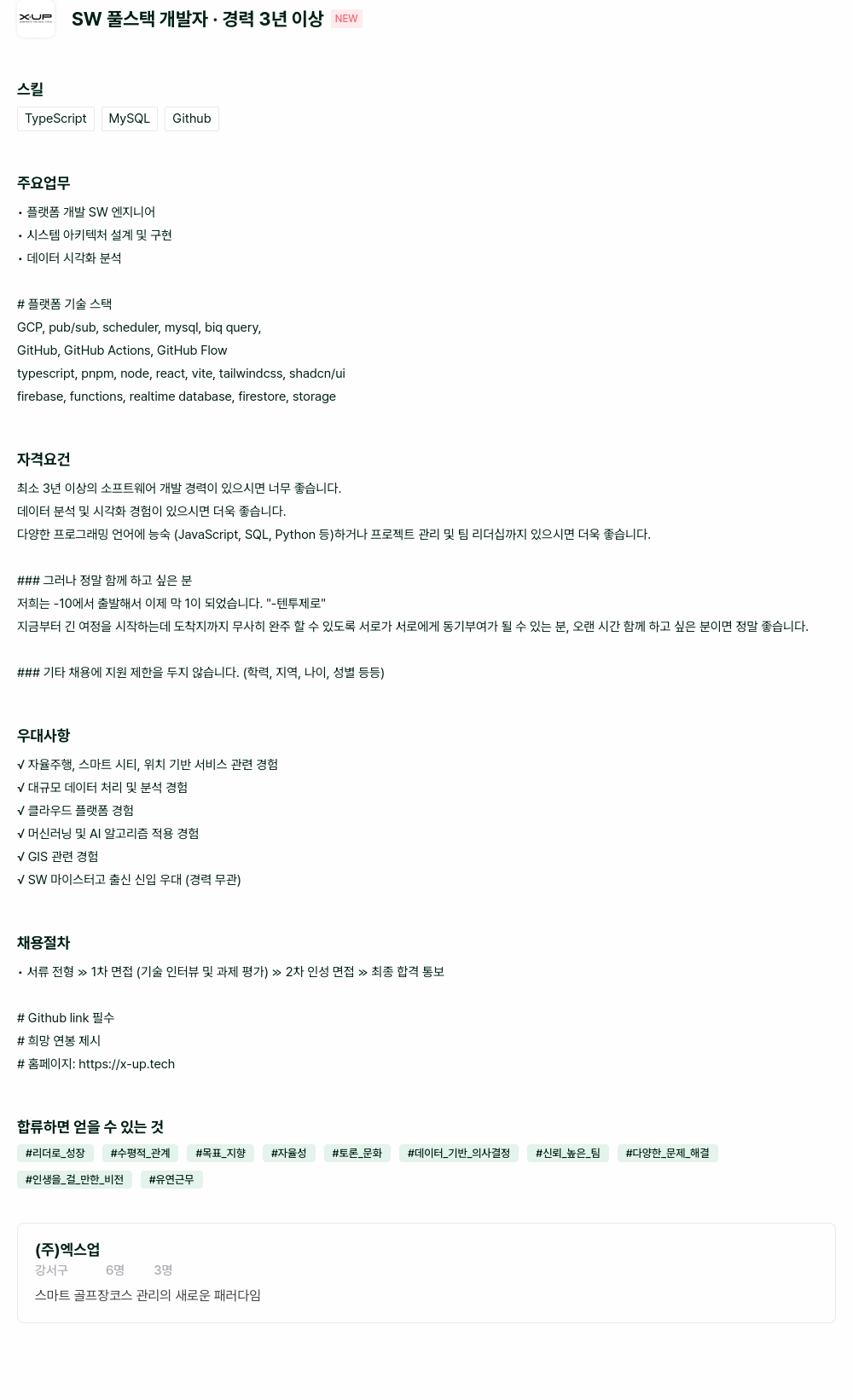 X-UP

SW 풀스택 개발자 · 경력 3년 이상 NEW

스킬

TypeScript MySQL Github

주요업무

• 플랫폼 개발 SW 엔지니어
• 시스템 아키텍처 설계 및 구현
• 데이터 시각화 분석

# 플랫폼 기술 스택
GCP, pub/sub, scheduler, mysql, biq query,
GitHub, GitHub Actions, GitHub Flow
typescript, pnpm, node, react, vite, tailwindcss, shadcn/ui
firebase, functions, realtime database, firestore, storage

자격요건

최소 3년 이상의 소프트웨어 개발 경력이 있으시면 너무 좋습니다.
데이터 분석 및 시각화 경험이 있으시면 더욱 좋습니다.
다양한 프로그래밍 언어에 능숙 (JavaScript, SQL, Python 등)하거나 프로젝트 관리 및 팀 리더십까지 있으시면 더욱 좋습니다.

### 그러나 정말 함께 하고 싶은 분
저희는 -10에서 출발해서 이제 막 1이 되었습니다. "-텐투제로"
지금부터 긴 여정을 시작하는데 도착지까지 무사히 완주 할 수 있도록 서로가 서로에게 동기부여가 될 수 있는 분, 오랜 시간 함께 하고 싶은 분이면 정말 좋습니다.

### 기타 채용에 지원 제한을 두지 않습니다. (학력, 지역, 나이, 성별 등등)

우대사항

√ 자율주행, 스마트 시티, 위치 기반 서비스 관련 경험
√ 대규모 데이터 처리 및 분석 경험
√ 클라우드 플랫폼 경험
√ 머신러닝 및 AI 알고리즘 적용 경험
√ GIS 관련 경험
√ SW 마이스터고 출신 신입 우대 (경력 무관)

채용절차

• 서류 전형 ≫ 1차 면접 (기술 인터뷰 및 과제 평가) ≫ 2차 인성 면접 ≫ 최종 합격 통보

# Github link 필수
# 희망 연봉 제시
# 홈페이지: https://x-up.tech

합류하면 얻을 수 있는 것

#리더로_성장 #수평적_관계 #목표_지향 #자율성 #토론_문화 #데이터_기반_의사결정 #신뢰_높은_팀 #다양한_문제_해결 #인생을_걸_만한_비전 #유연근무

(주)엑스업
강서구 6명 3명
스마트 골프장코스 관리의 새로운 패러다임